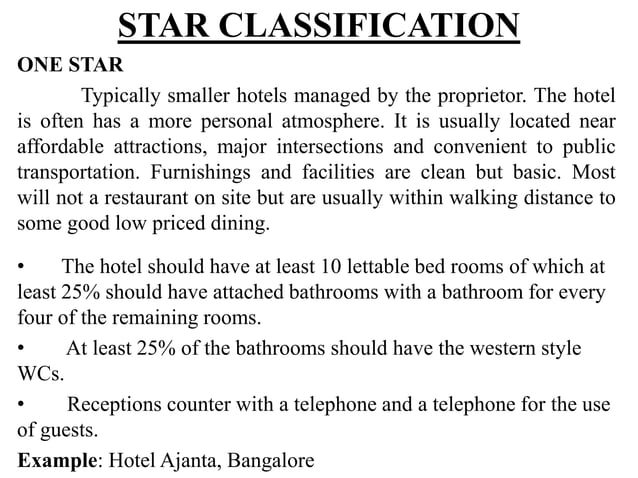 STAR CLASSIFICATION

ONE STAR

Typically smaller hotels managed by the proprietor. The hotel is often has a more personal atmosphere. It is usually located near affordable attractions, major intersections and convenient to public transportation. Furnishings and facilities are clean but basic. Most will not a restaurant on site but are usually within walking distance to some good low priced dining.

• The hotel should have at least 10 lettable bed rooms of which at least 25% should have attached bathrooms with a bathroom for every four of the remaining rooms.

• At least 25% of the bathrooms should have the western style WCs.

• Receptions counter with a telephone and a telephone for the use of guests.

Example: Hotel Ajanta, Bangalore